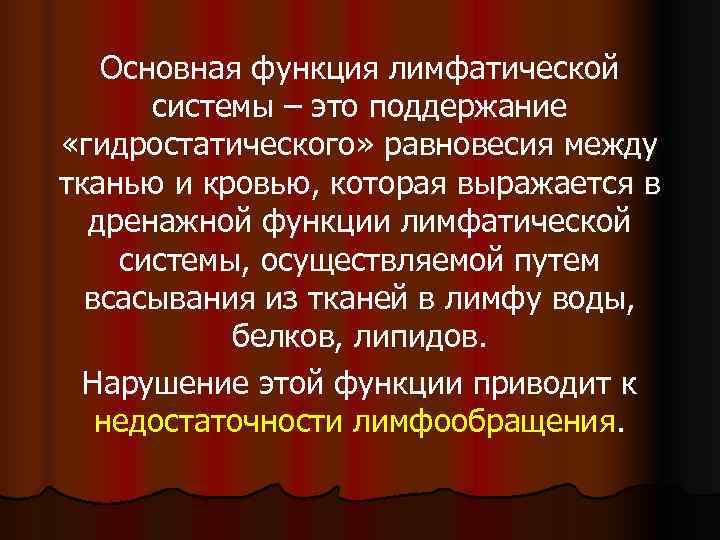 Основная функция лимфатической системы – это поддержание «гидростатического» равновесия между тканью и кровью, которая выражается в дренажной функции лимфатической системы, осуществляемой путем всасывания из тканей в лимфу воды, белков, липидов.

Нарушение этой функции приводит к недостаточности лимфообращения.